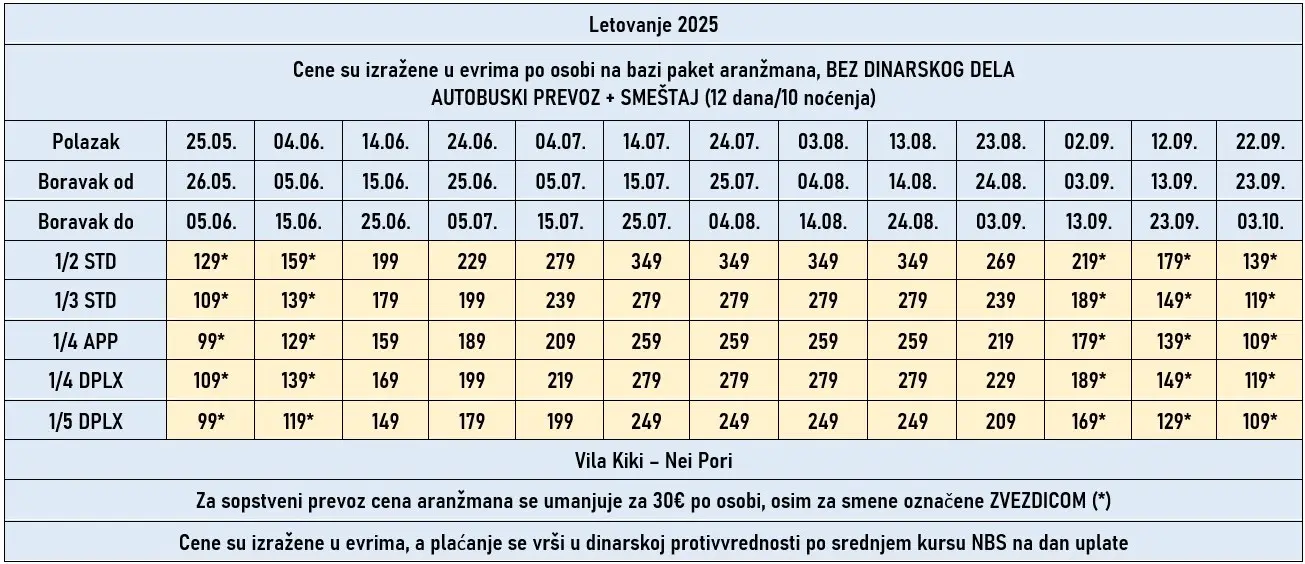 Letovanje 2025

Cene su izražene u evrima po osobi na bazi paket aranžmana, BEZ DINARSKOG DELA
AUTOBUSKI PREVOZ + SMEŠTAJ (12 dana/10 noćenja)

| Polazak | 25.05. | 04.06. | 14.06. | 24.06. | 04.07. | 14.07. | 24.07. | 03.08. | 13.08. | 23.08. | 02.09. | 12.09. | 22.09. |
|---|---|---|---|---|---|---|---|---|---|---|---|---|---|
| Boravak od | 26.05. | 05.06. | 15.06. | 25.06. | 05.07. | 15.07. | 25.07. | 04.08. | 14.08. | 24.08. | 03.09. | 13.09. | 23.09. |
| Boravak do | 05.06. | 15.06. | 25.06. | 05.07. | 15.07. | 25.07. | 04.08. | 14.08. | 24.08. | 03.09. | 13.09. | 23.09. | 03.10. |
| 1/2 STD | 129* | 159* | 199 | 229 | 279 | 349 | 349 | 349 | 349 | 269 | 219* | 179* | 139* |
| 1/3 STD | 109* | 139* | 179 | 199 | 239 | 279 | 279 | 279 | 279 | 239 | 189* | 149* | 119* |
| 1/4 APP | 99* | 129* | 159 | 189 | 209 | 259 | 259 | 259 | 259 | 219 | 179* | 139* | 109* |
| 1/4 DPLX | 109* | 139* | 169 | 199 | 219 | 279 | 279 | 279 | 279 | 229 | 189* | 149* | 119* |
| 1/5 DPLX | 99* | 119* | 149 | 179 | 199 | 249 | 249 | 249 | 249 | 209 | 169* | 129* | 109* |

Vila Kiki – Nei Pori

Za sopstveni prevoz cena aranžmana se umanjuje za 30€ po osobi, osim za smene označene ZVEZDICOM (*)

Cene su izražene u evrima, a plaćanje se vrši u dinarskoj protivvrednosti po srednjem kursu NBS na dan uplate